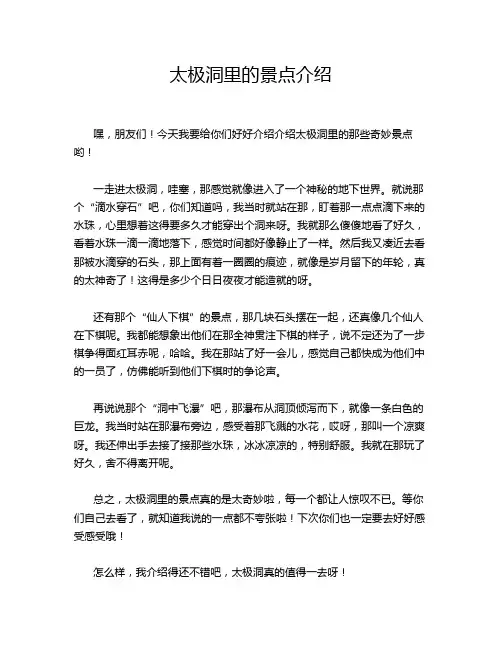 太极洞里的景点介绍

嘿，朋友们！今天我要给你们好好介绍介绍太极洞里的那些奇妙景点哟！

一走进太极洞，哇塞，那感觉就像进入了一个神秘的地下世界。就说那个“滴水穿石”吧，你们知道吗，我当时就站在那，盯着那一点点滴下来的水珠，心里想着这得要多久才能穿出个洞来呀。我就那么傻傻地看了好久，看着水珠一滴一滴地落下，感觉时间都好像静止了一样。然后我又凑近去看那被水滴穿的石头，那上面有着一圈圈的痕迹，就像是岁月留下的年轮，真的太神奇了！这得是多少个日日夜夜才能造就的呀。

还有那个“仙人下棋”的景点，那几块石头摆在一起，还真像几个仙人在下棋呢。我都能想象出他们在那全神贯注下棋的样子，说不定还为了一步棋争得面红耳赤呢，哈哈。我在那站了好一会儿，感觉自己都快成为他们中的一员了，仿佛能听到他们下棋时的争论声。

再说说那个“洞中飞瀑”吧，那瀑布从洞顶倾泻而下，就像一条白色的巨龙。我当时站在那瀑布旁边，感受着那飞溅的水花，哎呀，那叫一个凉爽呀。我还伸出手去接了接那些水珠，冰冰凉凉的，特别舒服。我就在那玩了好久，舍不得离开呢。

总之，太极洞里的景点真的是太奇妙啦，每一个都让人惊叹不已。等你们自己去看了，就知道我说的一点都不夸张啦！下次你们也一定要去好好感受感受哦！

怎么样，我介绍得还不错吧，太极洞真的值得一去呀！